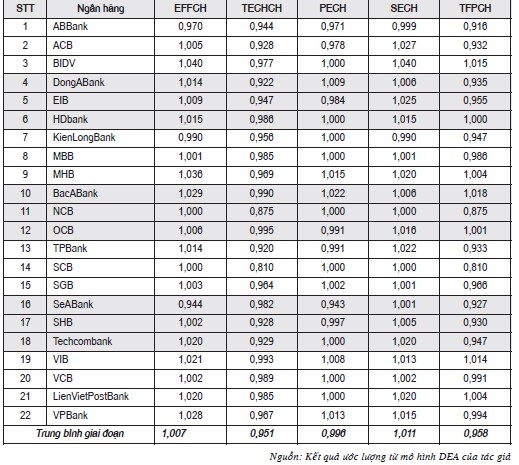 | STT | Ngân hàng | EFFCH | TECHCH | PECH | SECH | TFPCH |
|---|---|---|---|---|---|---|
| 1 | ABBank | 0,970 | 0,944 | 0,971 | 0,999 | 0,916 |
| 2 | ACB | 1,005 | 0,928 | 0,978 | 1,027 | 0,932 |
| 3 | BIDV | 1,040 | 0,977 | 1,000 | 1,040 | 1,015 |
| 4 | DongABank | 1,014 | 0,922 | 1,009 | 1,006 | 0,935 |
| 5 | EIB | 1,009 | 0,947 | 0,984 | 1,025 | 0,955 |
| 6 | HDbank | 1,015 | 0,986 | 1,000 | 1,015 | 1,000 |
| 7 | KienLongBank | 0,990 | 0,956 | 1,000 | 0,990 | 0,947 |
| 8 | MBB | 1,001 | 0,985 | 1,000 | 1,001 | 0,986 |
| 9 | MHB | 1,036 | 0,969 | 1,015 | 1,020 | 1,004 |
| 10 | BacABank | 1,029 | 0,990 | 1,022 | 1,006 | 1,018 |
| 11 | NCB | 1,000 | 0,875 | 1,000 | 1,000 | 0,875 |
| 12 | OCB | 1,006 | 0,995 | 0,991 | 1,016 | 1,001 |
| 13 | TPBank | 1,014 | 0,920 | 0,991 | 1,022 | 0,933 |
| 14 | SCB | 1,000 | 0,810 | 1,000 | 1,000 | 0,810 |
| 15 | SGB | 1,003 | 0,964 | 1,002 | 1,001 | 0,966 |
| 16 | SeABank | 0,944 | 0,982 | 0,943 | 1,001 | 0,927 |
| 17 | SHB | 1,002 | 0,928 | 0,997 | 1,005 | 0,930 |
| 18 | Techcombank | 1,020 | 0,929 | 1,000 | 1,020 | 0,947 |
| 19 | VIB | 1,021 | 0,993 | 1,008 | 1,013 | 1,014 |
| 20 | VCB | 1,002 | 0,989 | 1,000 | 1,002 | 0,991 |
| 21 | LienVietPostBank | 1,020 | 0,985 | 1,000 | 1,020 | 1,004 |
| 22 | VPBank | 1,028 | 0,967 | 1,013 | 1,015 | 0,994 |
| Trung bình giai đoạn | | 1,007 | 0,951 | 0,996 | 1,011 | 0,958 |

Nguồn: Kết quả ước lượng từ mô hình DEA của tác giả